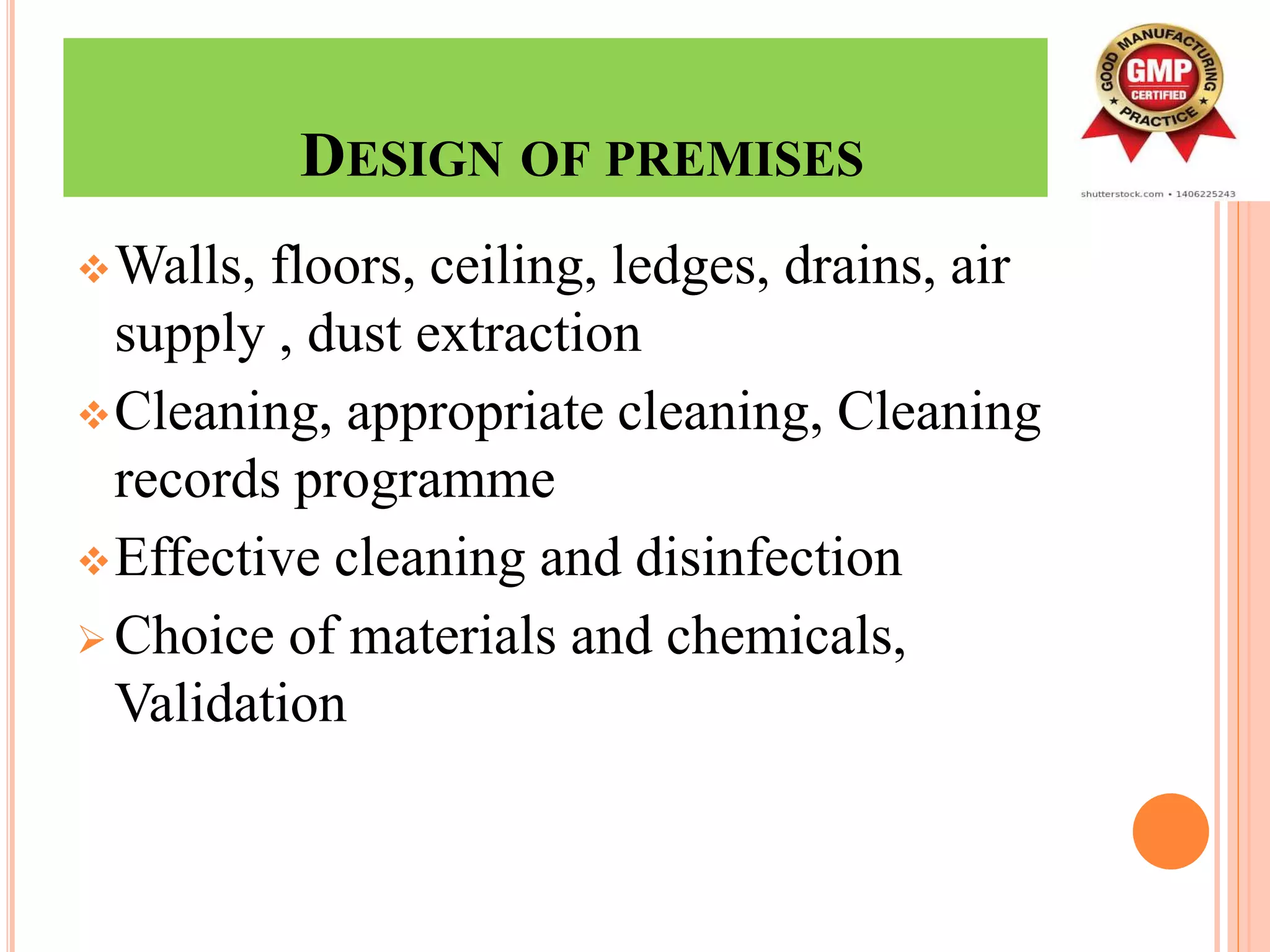 DESIGN OF PREMISES

GOOD MANUFACTURING PRACTICE
GMP
CERTIFIED

shutterstock.com • 1406225243

❖ Walls, floors, ceiling, ledges, drains, air supply , dust extraction

❖ Cleaning, appropriate cleaning, Cleaning records programme

❖ Effective cleaning and disinfection

➢ Choice of materials and chemicals, Validation